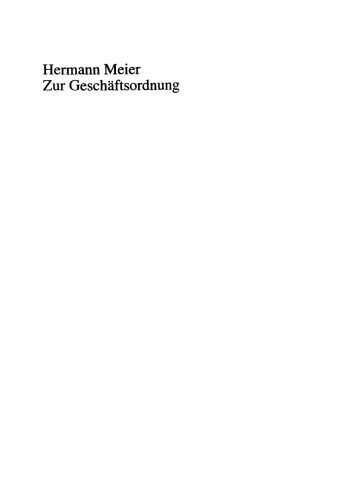 Hermann Meier
Zur Geschäftsordnung